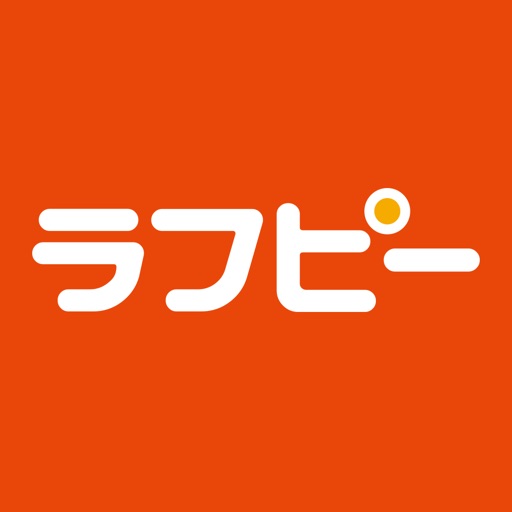 ラフピー